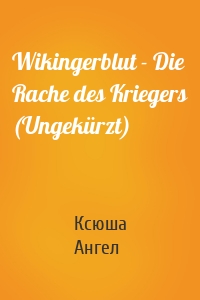 Wikingerblut - Die Rache des Kriegers (Ungekürzt)

Ксюша
Ангел